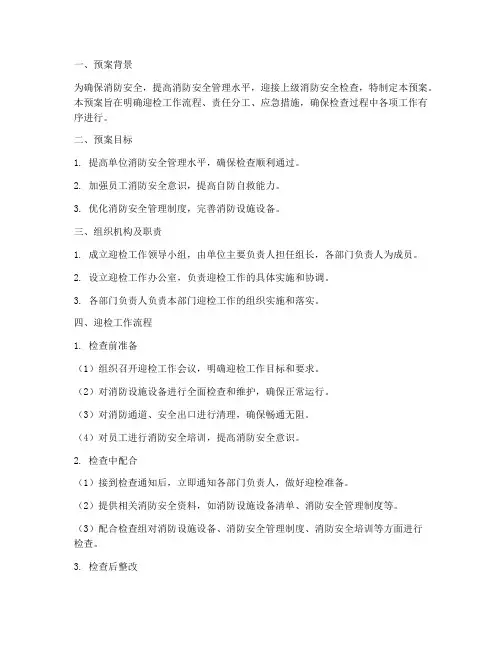 一、预案背景

为确保消防安全，提高消防安全管理水平，迎接上级消防安全检查，特制定本预案。本预案旨在明确迎检工作流程、责任分工、应急措施，确保检查过程中各项工作有序进行。

二、预案目标

1. 提高单位消防安全管理水平，确保检查顺利通过。

2. 加强员工消防安全意识，提高自防自救能力。

3. 优化消防安全管理制度，完善消防设施设备。

三、组织机构及职责

1. 成立迎检工作领导小组，由单位主要负责人担任组长，各部门负责人为成员。

2. 设立迎检工作办公室，负责迎检工作的具体实施和协调。

3. 各部门负责人负责本部门迎检工作的组织实施和落实。

四、迎检工作流程

1. 检查前准备

（1）组织召开迎检工作会议，明确迎检工作目标和要求。

（2）对消防设施设备进行全面检查和维护，确保正常运行。

（3）对消防通道、安全出口进行清理，确保畅通无阻。

（4）对员工进行消防安全培训，提高消防安全意识。

2. 检查中配合

（1）接到检查通知后，立即通知各部门负责人，做好迎检准备。

（2）提供相关消防安全资料，如消防设施设备清单、消防安全管理制度等。

（3）配合检查组对消防设施设备、消防安全管理制度、消防安全培训等方面进行检查。

3. 检查后整改